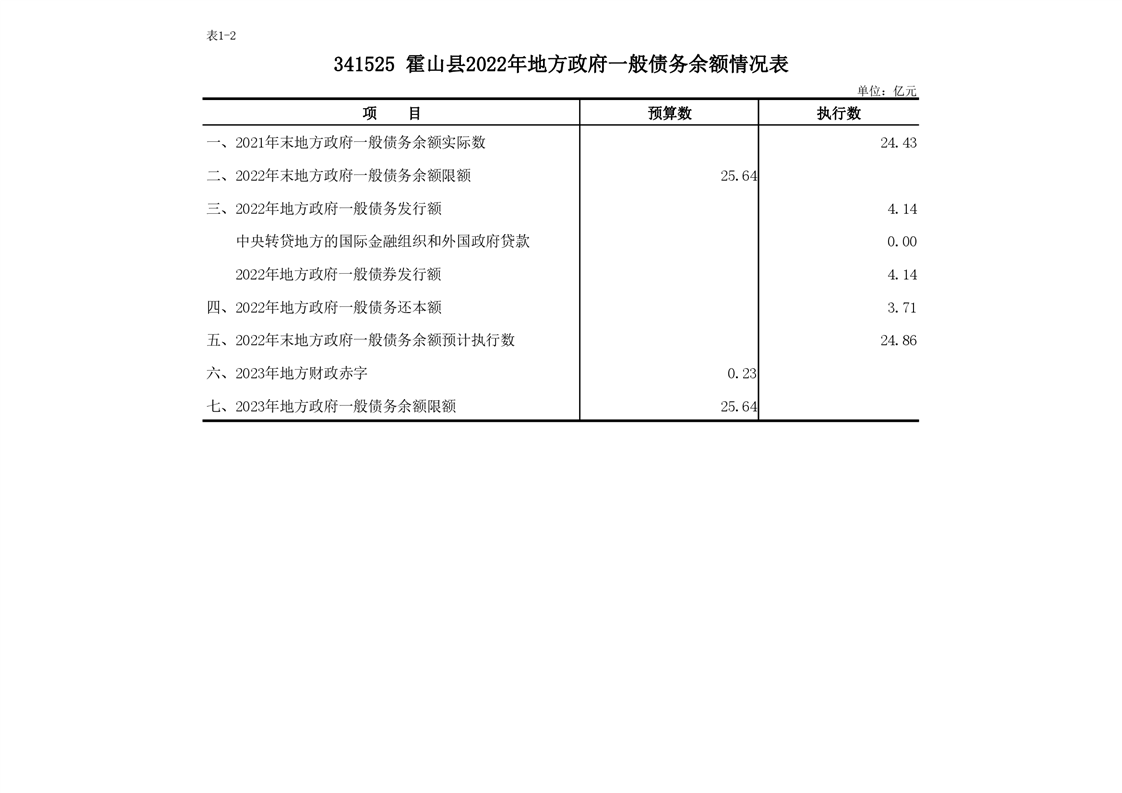 表1-2

341525 霍山县2022年地方政府一般债务余额情况表

单位：亿元

| 项　　目 | 预算数 | 执行数 |
|---|---|---|
| 一、2021年末地方政府一般债务余额实际数 | | 24.43 |
| 二、2022年末地方政府一般债务余额限额 | 25.64 | |
| 三、2022年地方政府一般债务发行额 | | 4.14 |
| 中央转贷地方的国际金融组织和外国政府贷款 | | 0.00 |
| 2022年地方政府一般债券发行额 | | 4.14 |
| 四、2022年地方政府一般债务还本额 | | 3.71 |
| 五、2022年末地方政府一般债务余额预计执行数 | | 24.86 |
| 六、2023年地方财政赤字 | 0.23 | |
| 七、2023年地方政府一般债务余额限额 | 25.64 | |